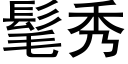 髦秀